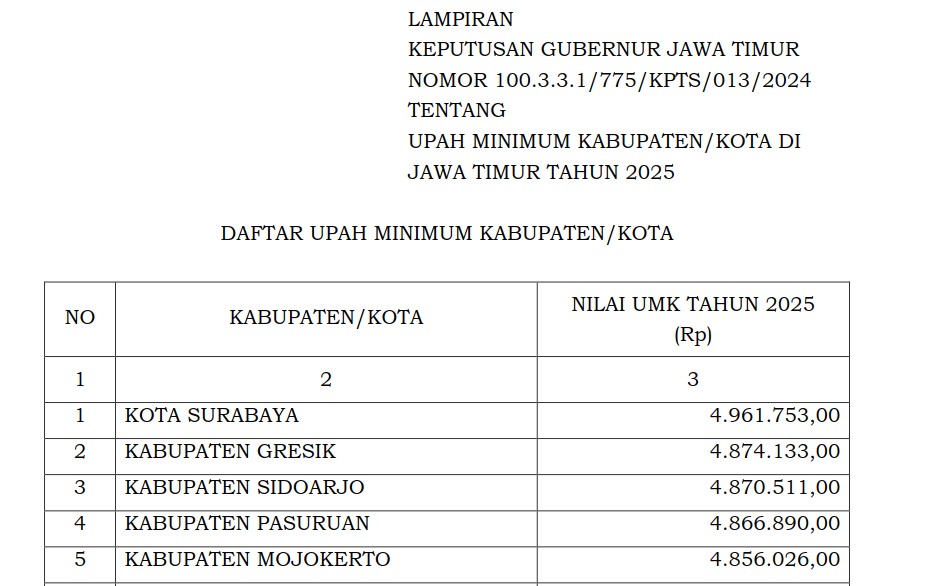 LAMPIRAN
KEPUTUSAN GUBERNUR JAWA TIMUR
NOMOR 100.3.3.1/775/KPTS/013/2024
TENTANG
UPAH MINIMUM KABUPATEN/KOTA DI JAWA TIMUR TAHUN 2025

DAFTAR UPAH MINIMUM KABUPATEN/KOTA

| NO | KABUPATEN/KOTA | NILAI UMK TAHUN 2025 (Rp) |
|---|---|---|
| 1 | 2 | 3 |
| 1 | KOTA SURABAYA | 4.961.753,00 |
| 2 | KABUPATEN GRESIK | 4.874.133,00 |
| 3 | KABUPATEN SIDOARJO | 4.870.511,00 |
| 4 | KABUPATEN PASURUAN | 4.866.890,00 |
| 5 | KABUPATEN MOJOKERTO | 4.856.026,00 |